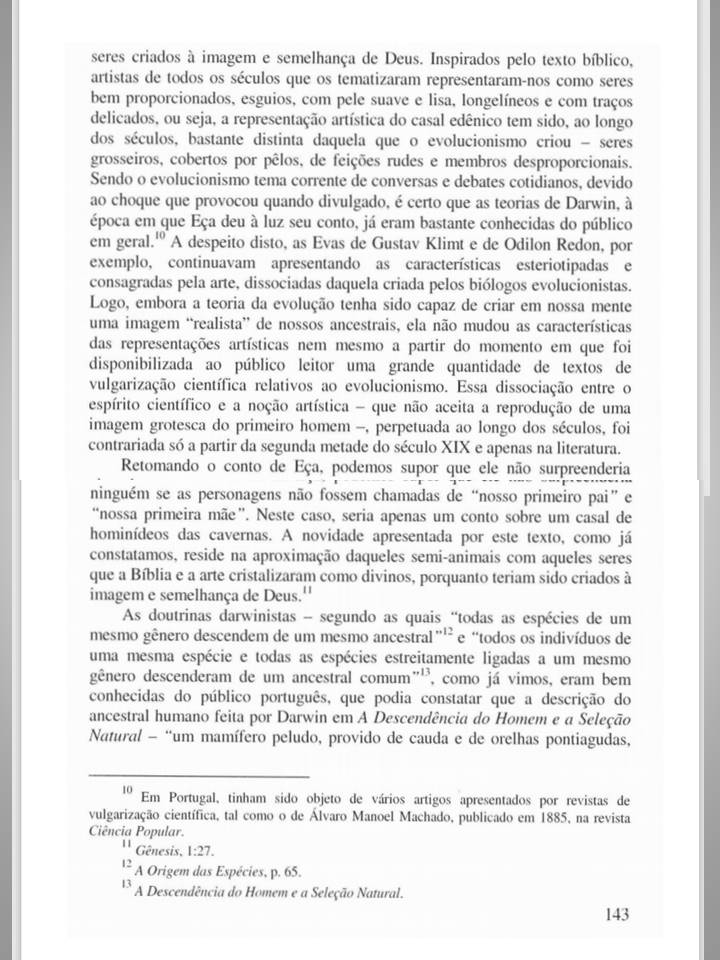 seres criados à imagem e semelhança de Deus. Inspirados pelo texto bíblico, artistas de todos os séculos que os tematizaram representaram-nos como seres bem proporcionados, esguios, com pele suave e lisa, longelíneos e com traços delicados, ou seja, a representação artística do casal edênico tem sido, ao longo dos séculos, bastante distinta daquela que o evolucionismo criou – seres grosseiros, cobertos por pêlos, de feições rudes e membros desproporcionais. Sendo o evolucionismo tema corrente de conversas e debates cotidianos, devido ao choque que provocou quando divulgado, é certo que as teorias de Darwin, à época em que Eça deu à luz seu conto, já eram bastante conhecidas do público em geral.$^{10}$ A despeito disto, as Evas de Gustav Klimt e de Odilon Redon, por exemplo, continuavam apresentando as características esteriotipadas e consagradas pela arte, dissociadas daquela criada pelos biólogos evolucionistas. Logo, embora a teoria da evolução tenha sido capaz de criar em nossa mente uma imagem "realista" de nossos ancestrais, ela não mudou as características das representações artísticas nem mesmo a partir do momento em que foi disponibilizada ao público leitor uma grande quantidade de textos de vulgarização científica relativos ao evolucionismo. Essa dissociação entre o espírito científico e a noção artística – que não aceita a reprodução de uma imagem grotesca do primeiro homem –, perpetuada ao longo dos séculos, foi contrariada só a partir da segunda metade do século XIX e apenas na literatura.

Retomando o conto de Eça, podemos supor que ele não surpreenderia ninguém se as personagens não fossem chamadas de "nosso primeiro pai" e "nossa primeira mãe". Neste caso, seria apenas um conto sobre um casal de hominídeos das cavernas. A novidade apresentada por este texto, como já constatamos, reside na aproximação daqueles semi-animais com aqueles seres que a Bíblia e a arte cristalizaram como divinos, porquanto teriam sido criados à imagem e semelhança de Deus.$^{11}$

As doutrinas darwinistas – segundo as quais "todas as espécies de um mesmo gênero descendem de um mesmo ancestral"$^{12}$ e "todos os indivíduos de uma mesma espécie e todas as espécies estreitamente ligadas a um mesmo gênero descenderam de um ancestral comum"$^{13}$, como já vimos, eram bem conhecidas do público português, que podia constatar que a descrição do ancestral humano feita por Darwin em A Descendência do Homem e a Seleção Natural – "um mamífero peludo, provido de cauda e de orelhas pontiagudas,

$^{10}$ Em Portugal, tinham sido objeto de vários artigos apresentados por revistas de vulgarização científica, tal como o de Álvaro Manoel Machado, publicado em 1885, na revista Ciência Popular.
$^{11}$ Gênesis, 1:27.
$^{12}$ A Origem das Espécies, p. 65.
$^{13}$ A Descendência do Homem e a Seleção Natural.

143